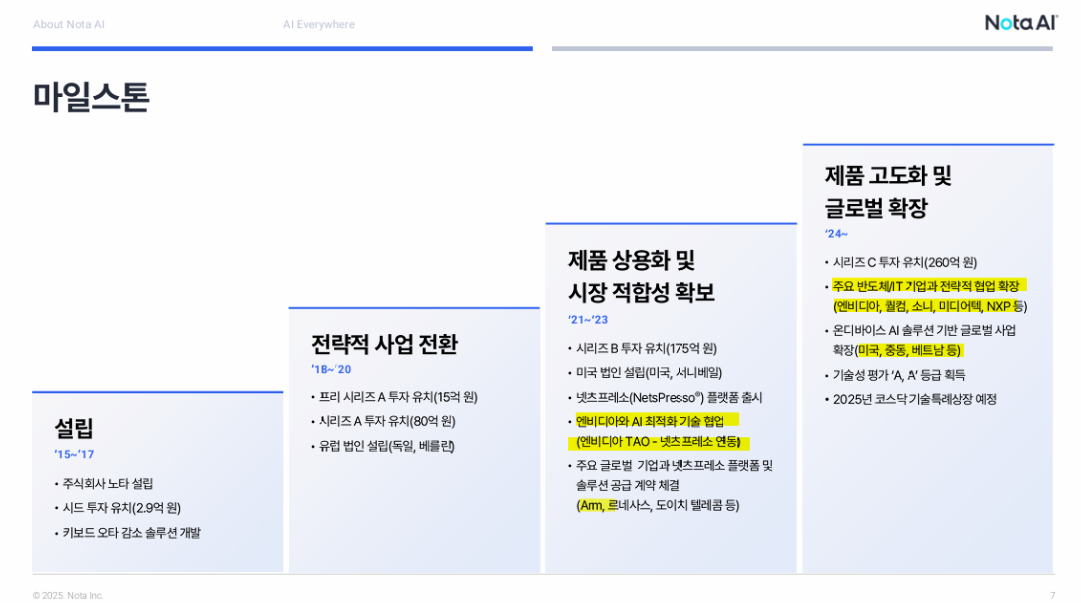 About Nota AI

AI Everywhere

Nota AI

마일스톤

설립

'15~'17

• 주식회사 노타 설립
• 시드 투자 유치(2.9억 원)
• 키보드 오타 감소 솔루션 개발

전략적 사업 전환

'18~'20

• 프리 시리즈 A 투자 유치(15억 원)
• 시리즈 A 투자 유치(80억 원)
• 유럽 법인 설립(독일, 베를린)

제품 상용화 및 시장 적합성 확보

'21~'23

• 시리즈 B 투자 유치(175억 원)
• 미국 법인 설립(미국, 서니베일)
• 넷츠프레소(NetsPresso®) 플랫폼 출시
• 엔비디아와 AI 최적화 기술 협업 (엔비디아 TAO - 넷츠프레소 연동)
• 주요 글로벌 기업과 넷츠프레소 플랫폼 및 솔루션 공급 계약 체결 (Arm, 르네사스, 도이치 텔레콤 등)

제품 고도화 및 글로벌 확장

'24~

• 시리즈 C 투자 유치(260억 원)
• 주요 반도체/IT 기업과 전략적 협업 확장 (엔비디아, 퀄컴, 소니, 미디어텍, NXP 등)
• 온디바이스 AI 솔루션 기반 글로벌 사업 확장(미국, 중동, 베트남 등)
• 기술성 평가 'A, A' 등급 획득
• 2025년 코스닥 기술특례상장 예정

© 2025. Nota Inc.

7